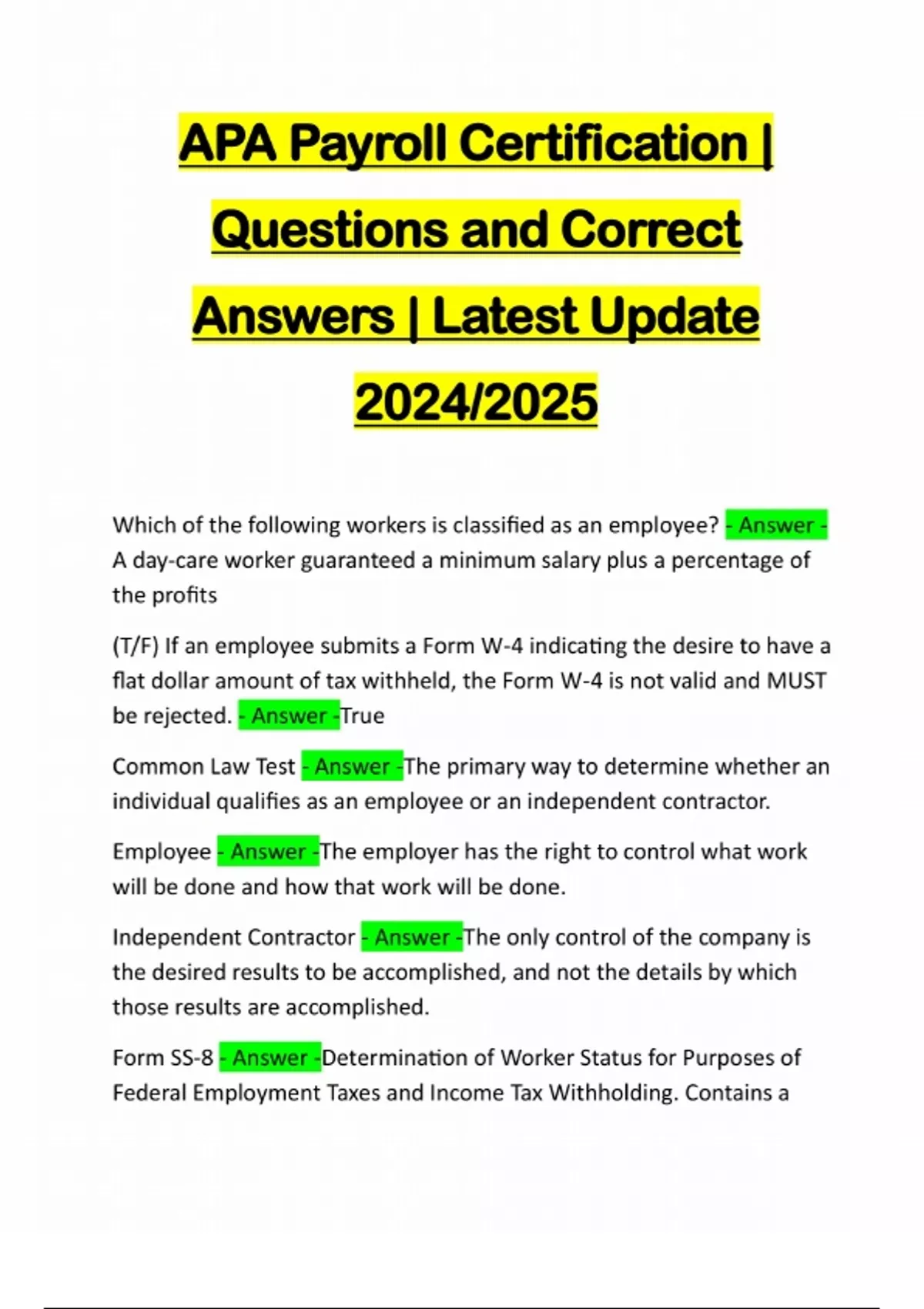 APA Payroll Certification | Questions and Correct Answers | Latest Update 2024/2025

Which of the following workers is classified as an employee? - Answer - A day-care worker guaranteed a minimum salary plus a percentage of the profits

(T/F) If an employee submits a Form W-4 indicating the desire to have a flat dollar amount of tax withheld, the Form W-4 is not valid and MUST be rejected. - Answer -True

Common Law Test - Answer -The primary way to determine whether an individual qualifies as an employee or an independent contractor.

Employee - Answer -The employer has the right to control what work will be done and how that work will be done.

Independent Contractor - Answer -The only control of the company is the desired results to be accomplished, and not the details by which those results are accomplished.

Form SS-8 - Answer -Determination of Worker Status for Purposes of Federal Employment Taxes and Income Tax Withholding. Contains a